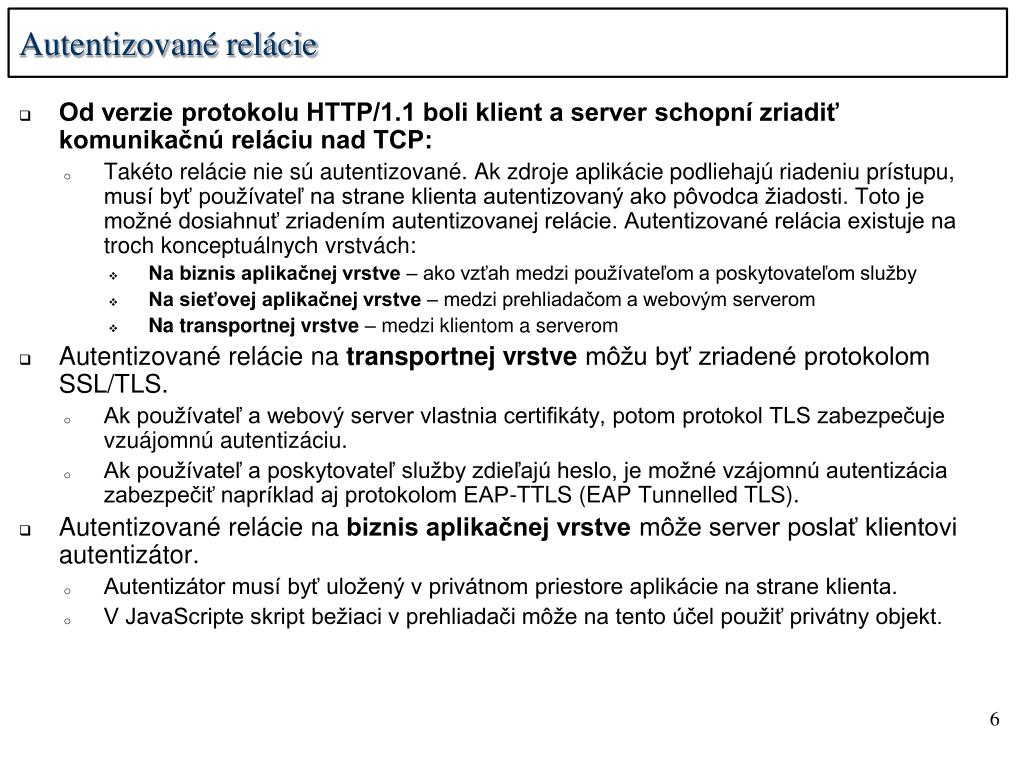 Autentizované relácie

Od verzie protokolu HTTP/1.1 boli klient a server schopní zriadiť komunikačnú reláciu nad TCP:

Takéto relácie nie sú autentizované. Ak zdroje aplikácie podliehajú riadeniu prístupu, musí byť používateľ na strane klienta autentizovaný ako pôvodca žiadosti. Toto je možné dosiahnuť zriadením autentizovanej relácie. Autentizované relácia existuje na troch konceptuálnych vrstvách:

Na biznis aplikačnej vrstve – ako vzťah medzi používateľom a poskytovateľom služby

Na sieťovej aplikačnej vrstve – medzi prehliadačom a webovým serverom

Na transportnej vrstve – medzi klientom a serverom

Autentizované relácie na transportnej vrstve môžu byť zriadené protokolom SSL/TLS.

Ak používateľ a webový server vlastnia certifikáty, potom protokol TLS zabezpečuje vzuájomnú autentizáciu.

Ak používateľ a poskytovateľ služby zdieľajú heslo, je možné vzájomnú autentizácia zabezpečiť napríklad aj protokolom EAP-TTLS (EAP Tunnelled TLS).

Autentizované relácie na biznis aplikačnej vrstve môže server poslať klientovi autentizátor.

Autentizátor musí byť uložený v privátnom priestore aplikácie na strane klienta.

V JavaScripte skript bežiaci v prehliadači môže na tento účel použiť privátny objekt.

6